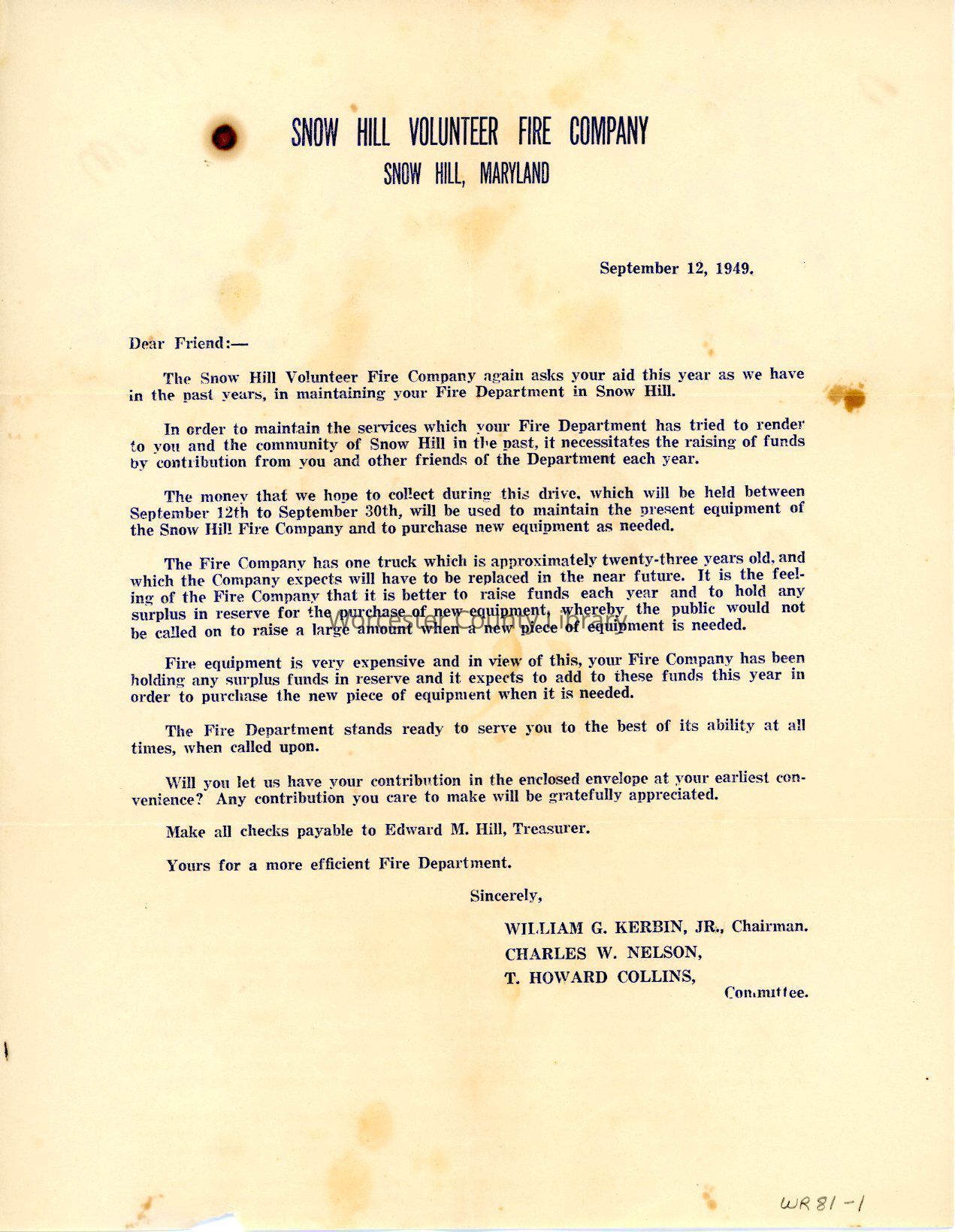 SNOW HILL VOLUNTEER FIRE COMPANY
SNOW HILL, MARYLAND

September 12, 1949.

Dear Friend:—

The Snow Hill Volunteer Fire Company again asks your aid this year as we have in the past years, in maintaining your Fire Department in Snow Hill.

In order to maintain the services which your Fire Department has tried to render to you and the community of Snow Hill in the past, it necessitates the raising of funds by contribution from you and other friends of the Department each year.

The money that we hope to collect during this drive, which will be held between September 12th to September 30th, will be used to maintain the present equipment of the Snow Hill Fire Company and to purchase new equipment as needed.

The Fire Company has one truck which is approximately twenty-three years old, and which the Company expects will have to be replaced in the near future. It is the feeling of the Fire Company that it is better to raise funds each year and to hold any surplus in reserve for the purchase of new equipment, whereby the public would not be called on to raise a large amount when a new piece of equipment is needed.

Worcester County Library

Fire equipment is very expensive and in view of this, your Fire Company has been holding any surplus funds in reserve and it expects to add to these funds this year in order to purchase the new piece of equipment when it is needed.

The Fire Department stands ready to serve you to the best of its ability at all times, when called upon.

Will you let us have your contribution in the enclosed envelope at your earliest convenience? Any contribution you care to make will be gratefully appreciated.

Make all checks payable to Edward M. Hill, Treasurer.

Yours for a more efficient Fire Department.

Sincerely,

WILLIAM G. KERBIN, JR., Chairman.
CHARLES W. NELSON,
T. HOWARD COLLINS,
Committee.

WR 81-1